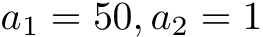 $a_1 = 50, a_2 = 1$